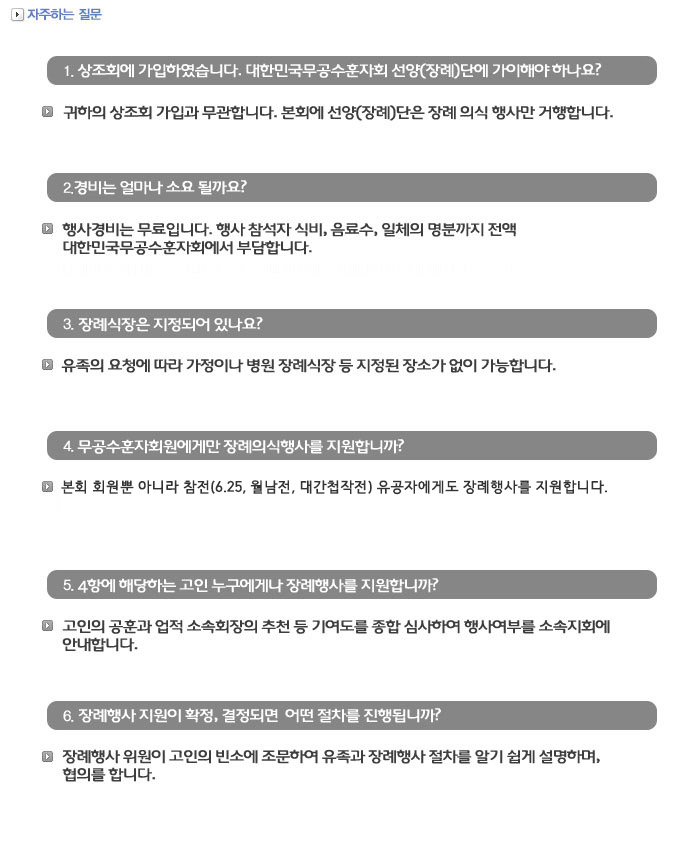 자주하는 질문

1. 상조회에 가입하였습니다. 대한민국무공수훈자회 선양(장례)단에 가이해야 하나요?

귀하의 상조회 가입과 무관합니다. 본회에 선양(장례)단은 장례 의식 행사만 거행합니다.

2.경비는 얼마나 소요 될까요?

행사경비는 무료입니다. 행사 참석자 식비, 음료수, 일체의 명분까지 전액 대한민국무공수훈자회에서 부담합니다.

3. 장례식장은 지정되어 있나요?

유족의 요청에 따라 가정이나 병원 장례식장 등 지정된 장소가 없이 가능합니다.

4. 무공수훈자회원에게만 장례의식행사를 지원합니까?

본회 회원뿐 아니라 참전(6.25, 월남전, 대간첩작전) 유공자에게도 장례행사를 지원합니다.

5. 4항에 해당하는 고인 누구에게나 장례행사를 지원합니까?

고인의 공훈과 업적 소속회장의 추천 등 기여도를 종합 심사하여 행사여부를 소속지회에 안내합니다.

6. 장례행사 지원이 확정, 결정되면 어떤 절차를 진행됩니까?

장례행사 위원이 고인의 빈소에 조문하여 유족과 장례행사 절차를 알기 쉽게 설명하며, 협의를 합니다.